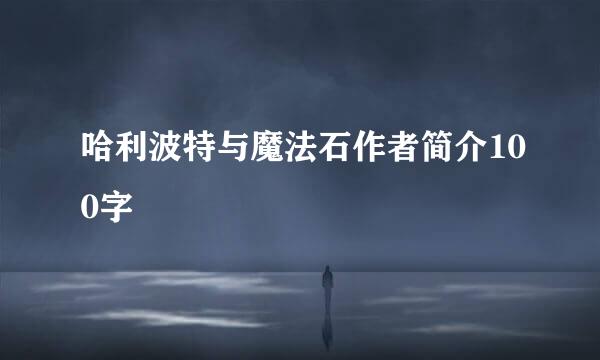 哈利波特与魔法石作者简介100字